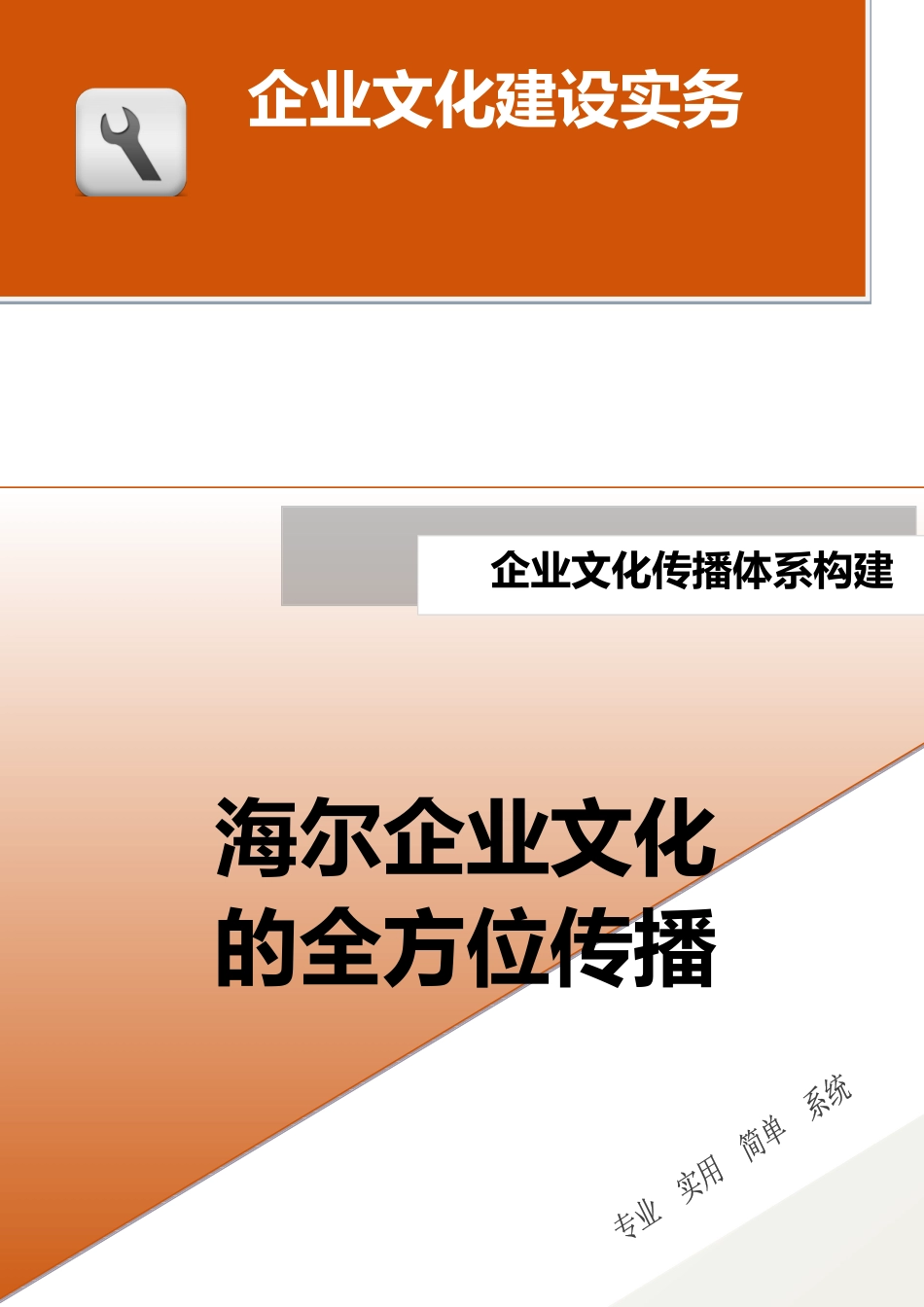 企业文化建设实务

企业文化传播体系构建

海尔企业文化的全方位传播

专业 实用 简单 系统